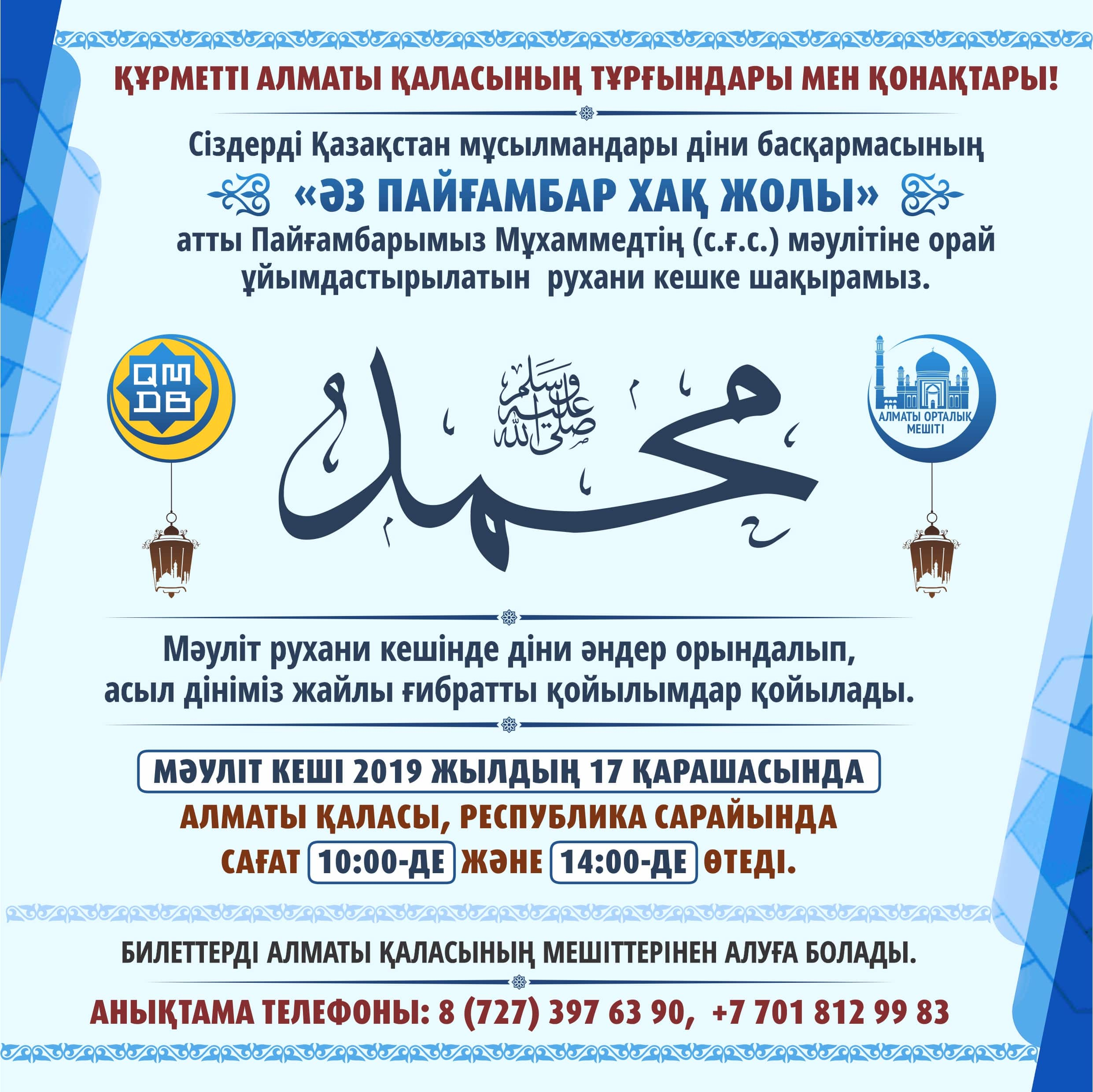 ҚҰРМЕТТІ АЛМАТЫ ҚАЛАСЫНЫҢ ТҰРҒЫНДАРЫ МЕН ҚОНАҚТАРЫ!

Сіздерді Қазақстан мұсылмандары діни басқармасының

«ӘЗ ПАЙҒАМБАР ХАҚ ЖОЛЫ»

атты Пайғамбарымыз Мұхаммедтің (с.ғ.с.) мәулітіне орай ұйымдастырылатын рухани кешке шақырамыз.

QM DB

محمد صلى الله عليه وسلم

АЛМАТЫ ОРТАЛЫҚ МЕШІТІ

Мәуліт рухани кешінде діни әндер орындалып, асыл дініміз жайлы ғибратты қойылымдар қойылады.

МӘУЛІТ КЕШІ 2019 ЖЫЛДЫҢ 17 ҚАРАШАСЫНДА

АЛМАТЫ ҚАЛАСЫ, РЕСПУБЛИКА САРАЙЫНДА

САҒАТ 10:00-ДЕ ЖӘНЕ 14:00-ДЕ ӨТЕДІ.

БИЛЕТТЕРДІ АЛМАТЫ ҚАЛАСЫНЫҢ МЕШІТТЕРІНЕН АЛУҒА БОЛАДЫ.

АНЫҚТАМА ТЕЛЕФОНЫ: 8 (727) 397 63 90, +7 701 812 99 83